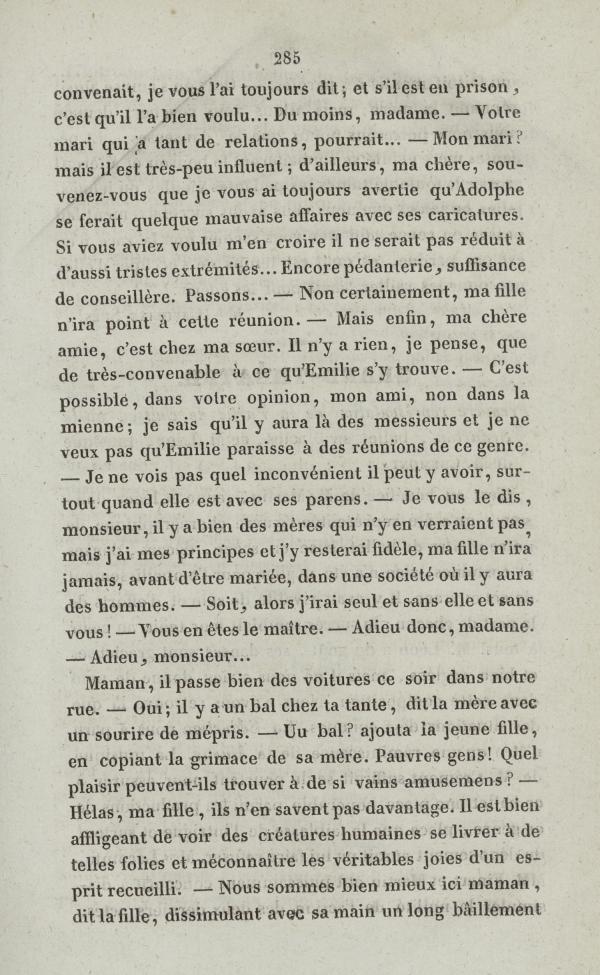 285

convenait, je vous l'ai toujours dit; et s'il est en prison, c'est qu'il l'a bien voulu... Du moins, madame. — Votre mari qui a tant de relations, pourrait... — Mon mari? mais il est très-peu influent; d'ailleurs, ma chère, souvenez-vous que je vous ai toujours avertie qu'Adolphe se ferait quelque mauvaise affaires avec ses caricatures. Si vous aviez voulu m'en croire il ne serait pas réduit à d'aussi tristes extrémités... Encore pédanterie, suffisance de conseillère. Passons... — Non certainement, ma fille n'ira point à cette réunion. — Mais enfin, ma chère amie, c'est chez ma sœur. Il n'y a rien, je pense, que de très-convenable à ce qu'Emilie s'y trouve. — C'est possible, dans votre opinion, mon ami, non dans la mienne; je sais qu'il y aura là des messieurs et je ne veux pas qu'Emilie paraisse à des réunions de ce genre. — Je ne vois pas quel inconvénient il peut y avoir, surtout quand elle est avec ses parens. — Je vous le dis, monsieur, il y a bien des mères qui n'y en verraient pas, mais j'ai mes principes et j'y resterai fidèle, ma fille n'ira jamais, avant d'être mariée, dans une société où il y aura des hommes. — Soit, alors j'irai seul et sans elle et sans vous! — Vous en êtes le maître. — Adieu donc, madame. — Adieu, monsieur...

Maman, il passe bien des voitures ce soir dans notre rue. — Oui; il y a un bal chez ta tante, dit la mère avec un sourire de mépris. — Uu bal? ajouta la jeune fille, en copiant la grimace de sa mère. Pauvres gens! Quel plaisir peuvent-ils trouver à de si vains amusemens? — Hélas, ma fille, ils n'en savent pas davantage. Il est bien affligeant de voir des créatures humaines se livrer à de telles folies et méconnaître les véritables joies d'un esprit recueilli. — Nous sommes bien mieux ici maman, dit la fille, dissimulant avec sa main un long bâillement